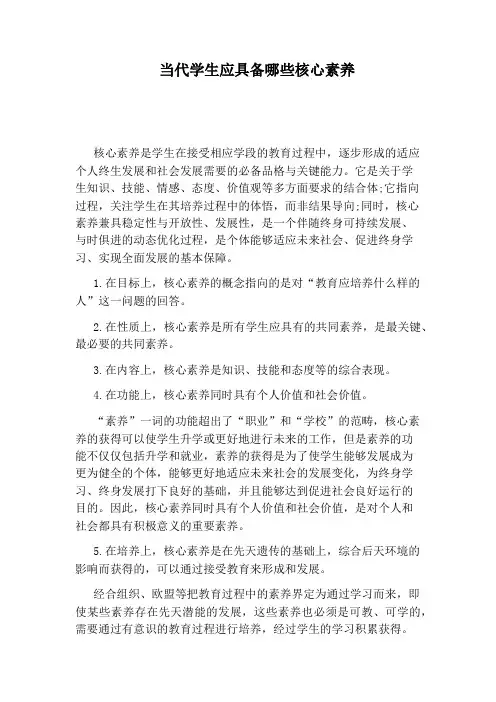 当代学生应具备哪些核心素养

核心素养是学生在接受相应学段的教育过程中，逐步形成的适应个人终生发展和社会发展需要的必备品格与关键能力。它是关于学生知识、技能、情感、态度、价值观等多方面要求的结合体;它指向过程，关注学生在其培养过程中的体悟，而非结果导向;同时，核心素养兼具稳定性与开放性、发展性，是一个伴随终身可持续发展、与时俱进的动态优化过程，是个体能够适应未来社会、促进终身学习、实现全面发展的基本保障。

1.在目标上，核心素养的概念指向的是对“教育应培养什么样的人”这一问题的回答。

2.在性质上，核心素养是所有学生应具有的共同素养，是最关键、最必要的共同素养。

3.在内容上，核心素养是知识、技能和态度等的综合表现。

4.在功能上，核心素养同时具有个人价值和社会价值。

“素养”一词的功能超出了“职业”和“学校”的范畴，核心素养的获得可以使学生升学或更好地进行未来的工作，但是素养的功能不仅仅包括升学和就业，素养的获得是为了使学生能够发展成为更为健全的个体，能够更好地适应未来社会的发展变化，为终身学习、终身发展打下良好的基础，并且能够达到促进社会良好运行的目的。因此，核心素养同时具有个人价值和社会价值，是对个人和社会都具有积极意义的重要素养。

5.在培养上，核心素养是在先天遗传的基础上，综合后天环境的影响而获得的，可以通过接受教育来形成和发展。

经合组织、欧盟等把教育过程中的素养界定为通过学习而来，即使某些素养存在先天潜能的发展，这些素养也必须是可教、可学的，需要通过有意识的教育过程进行培养，经过学生的学习积累获得。